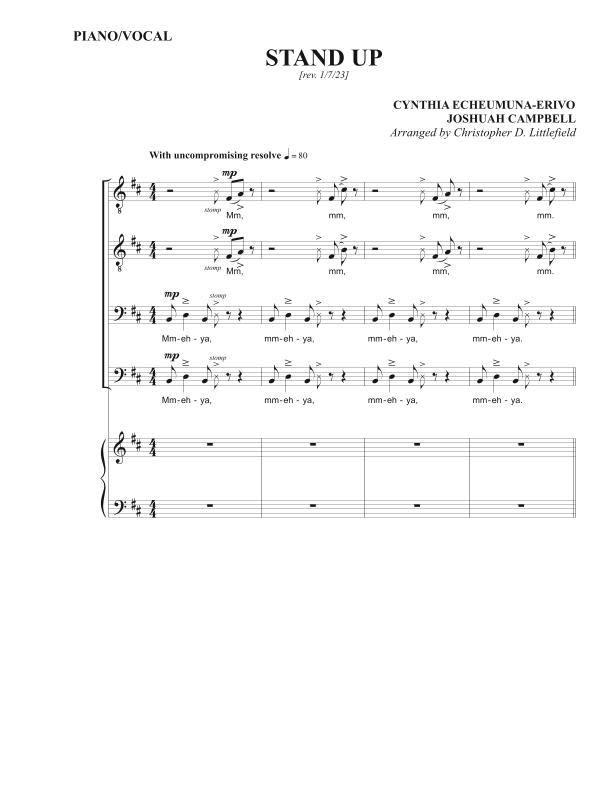 PIANO/VOCAL

STAND UP
[rev. 1/7/23]

CYNTHIA ECHEUMUNA-ERIVO
JOSHUAH CAMPBELL
Arranged by Christopher D. Littlefield

With uncompromising resolve ♩ = 80

mp
stomp
Mm, mm, mm, mm.

mp
stomp
Mm, mm, mm, mm.

mp
stomp
Mm-eh - ya, mm-eh - ya, mm-eh - ya, mm-eh - ya.

mp
stomp
Mm-eh - ya, mm-eh - ya, mm-eh - ya, mm-eh - ya.